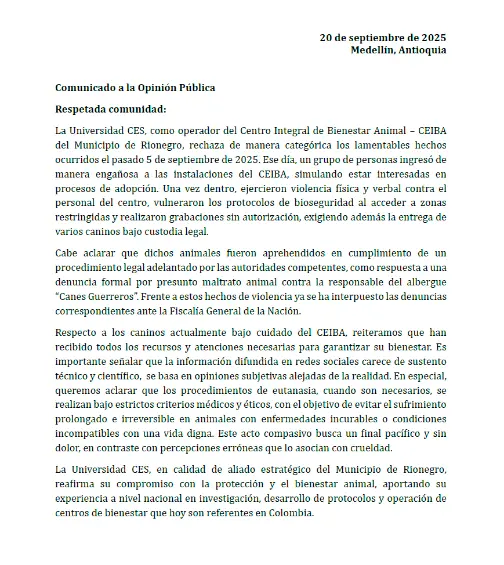 20 de septiembre de 2025
Medellín, Antioquia

Comunicado a la Opinión Pública

Respetada comunidad:

La Universidad CES, como operador del Centro Integral de Bienestar Animal – CEIBA del Municipio de Rionegro, rechaza de manera categórica los lamentables hechos ocurridos el pasado 5 de septiembre de 2025. Ese día, un grupo de personas ingresó de manera engañosa a las instalaciones del CEIBA, simulando estar interesadas en procesos de adopción. Una vez dentro, ejercieron violencia física y verbal contra el personal del centro, vulneraron los protocolos de bioseguridad al acceder a zonas restringidas y realizaron grabaciones sin autorización, exigiendo además la entrega de varios caninos bajo custodia legal.

Cabe aclarar que dichos animales fueron aprehendidos en cumplimiento de un procedimiento legal adelantado por las autoridades competentes, como respuesta a una denuncia formal por presunto maltrato animal contra la responsable del albergue "Canes Guerreros". Frente a estos hechos de violencia ya se ha interpuesto las denuncias correspondientes ante la Fiscalía General de la Nación.

Respecto a los caninos actualmente bajo cuidado del CEIBA, reiteramos que han recibido todos los recursos y atenciones necesarias para garantizar su bienestar. Es importante señalar que la información difundida en redes sociales carece de sustento técnico y científico, se basa en opiniones subjetivas alejadas de la realidad. En especial, queremos aclarar que los procedimientos de eutanasia, cuando son necesarios, se realizan bajo estrictos criterios médicos y éticos, con el objetivo de evitar el sufrimiento prolongado e irreversible en animales con enfermedades incurables o condiciones incompatibles con una vida digna. Este acto compasivo busca un final pacífico y sin dolor, en contraste con percepciones erróneas que lo asocian con crueldad.

La Universidad CES, en calidad de aliado estratégico del Municipio de Rionegro, reafirma su compromiso con la protección y el bienestar animal, aportando su experiencia a nivel nacional en investigación, desarrollo de protocolos y operación de centros de bienestar que hoy son referentes en Colombia.